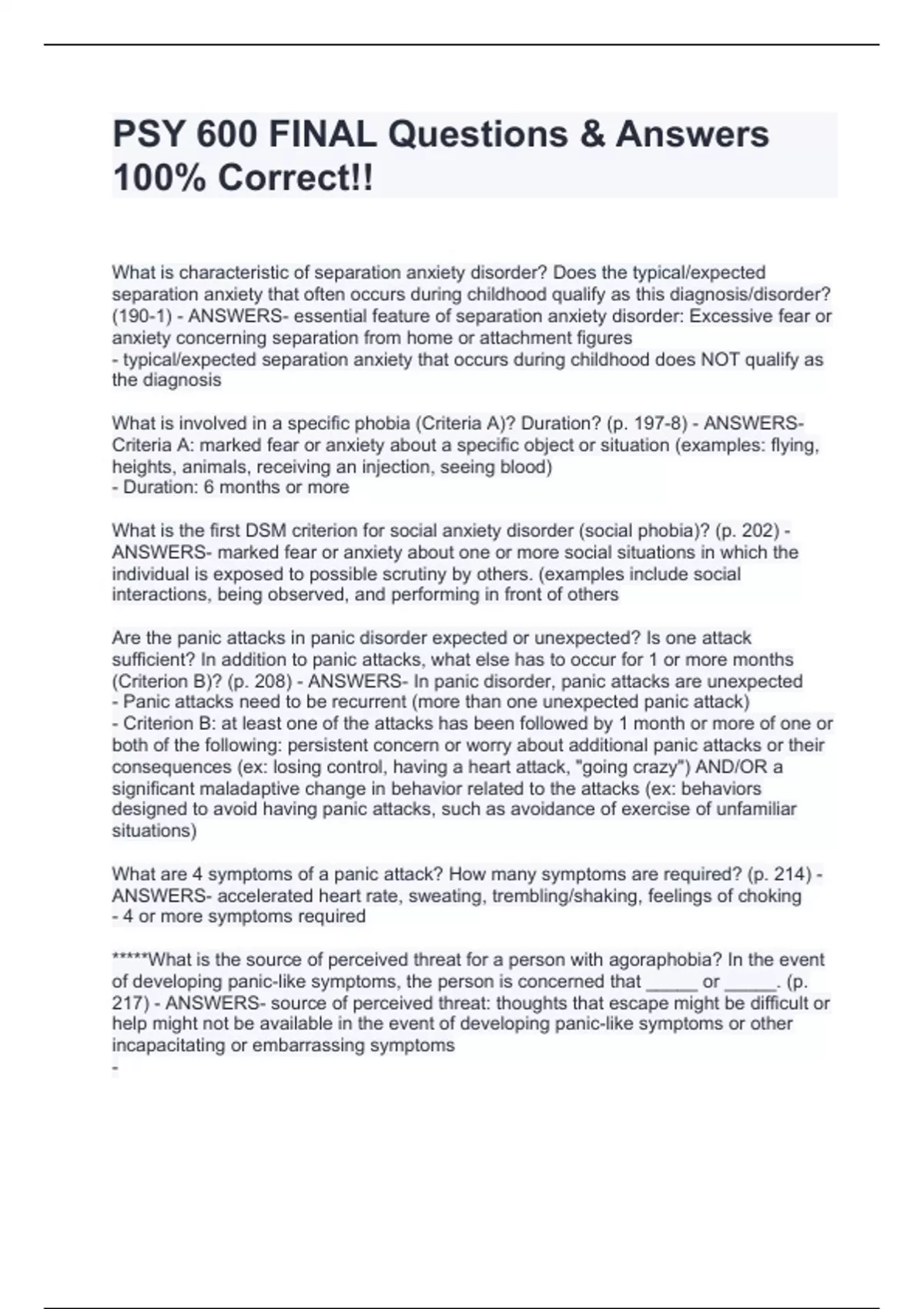 PSY 600 FINAL Questions & Answers 100% Correct!!

What is characteristic of separation anxiety disorder? Does the typical/expected separation anxiety that often occurs during childhood qualify as this diagnosis/disorder? (190-1) - ANSWERS- essential feature of separation anxiety disorder: Excessive fear or anxiety concerning separation from home or attachment figures
- typical/expected separation anxiety that occurs during childhood does NOT qualify as the diagnosis

What is involved in a specific phobia (Criteria A)? Duration? (p. 197-8) - ANSWERS- Criteria A: marked fear or anxiety about a specific object or situation (examples: flying, heights, animals, receiving an injection, seeing blood)
- Duration: 6 months or more

What is the first DSM criterion for social anxiety disorder (social phobia)? (p. 202) - ANSWERS- marked fear or anxiety about one or more social situations in which the individual is exposed to possible scrutiny by others. (examples include social interactions, being observed, and performing in front of others

Are the panic attacks in panic disorder expected or unexpected? Is one attack sufficient? In addition to panic attacks, what else has to occur for 1 or more months (Criterion B)? (p. 208) - ANSWERS- In panic disorder, panic attacks are unexpected
- Panic attacks need to be recurrent (more than one unexpected panic attack)
- Criterion B: at least one of the attacks has been followed by 1 month or more of one or both of the following: persistent concern or worry about additional panic attacks or their consequences (ex: losing control, having a heart attack, "going crazy") AND/OR a significant maladaptive change in behavior related to the attacks (ex: behaviors designed to avoid having panic attacks, such as avoidance of exercise of unfamiliar situations)

What are 4 symptoms of a panic attack? How many symptoms are required? (p. 214) - ANSWERS- accelerated heart rate, sweating, trembling/shaking, feelings of choking
- 4 or more symptoms required

*****What is the source of perceived threat for a person with agoraphobia? In the event of developing panic-like symptoms, the person is concerned that _____ or _____. (p. 217) - ANSWERS- source of perceived threat: thoughts that escape might be difficult or help might not be available in the event of developing panic-like symptoms or other incapacitating or embarrassing symptoms
-